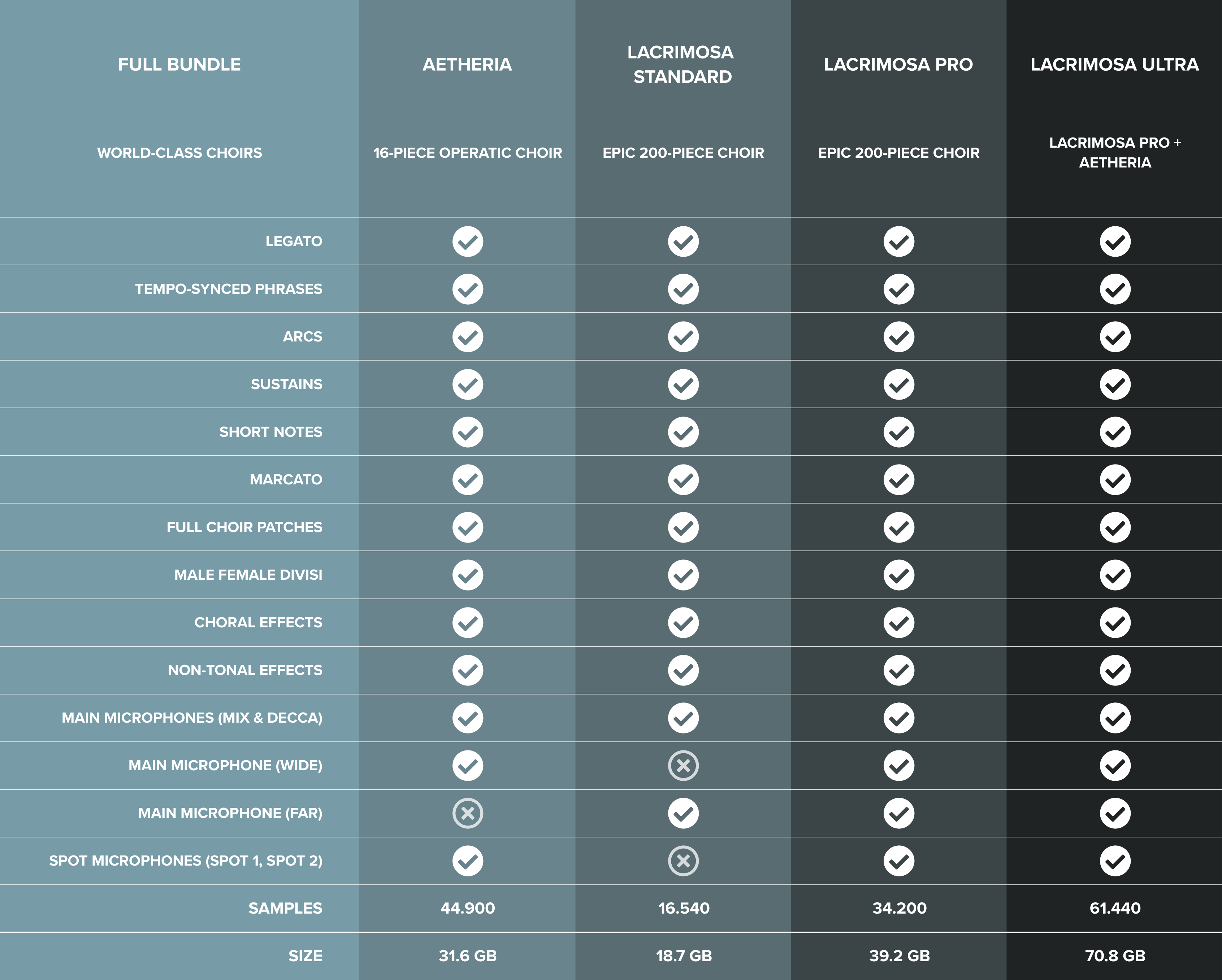 | FULL BUNDLE | AETHERIA | LACRIMOSA STANDARD | LACRIMOSA PRO | LACRIMOSA ULTRA |
|---|---|---|---|---|
| WORLD-CLASS CHOIRS | 16-PIECE OPERATIC CHOIR | EPIC 200-PIECE CHOIR | EPIC 200-PIECE CHOIR | LACRIMOSA PRO + AETHERIA |
| LEGATO | ✓ | ✓ | ✓ | ✓ |
| TEMPO-SYNCED PHRASES | ✓ | ✓ | ✓ | ✓ |
| ARCS | ✓ | ✓ | ✓ | ✓ |
| SUSTAINS | ✓ | ✓ | ✓ | ✓ |
| SHORT NOTES | ✓ | ✓ | ✓ | ✓ |
| MARCATO | ✓ | ✓ | ✓ | ✓ |
| FULL CHOIR PATCHES | ✓ | ✓ | ✓ | ✓ |
| MALE FEMALE DIVISI | ✓ | ✓ | ✓ | ✓ |
| CHORAL EFFECTS | ✓ | ✓ | ✓ | ✓ |
| NON-TONAL EFFECTS | ✓ | ✓ | ✓ | ✓ |
| MAIN MICROPHONES (MIX & DECCA) | ✓ | ✓ | ✓ | ✓ |
| MAIN MICROPHONE (WIDE) | ✓ | ✗ | ✓ | ✓ |
| MAIN MICROPHONE (FAR) | ✗ | ✓ | ✓ | ✓ |
| SPOT MICROPHONES (SPOT 1, SPOT 2) | ✓ | ✗ | ✓ | ✓ |
| SAMPLES | 44.900 | 16.540 | 34.200 | 61.440 |
| SIZE | 31.6 GB | 18.7 GB | 39.2 GB | 70.8 GB |